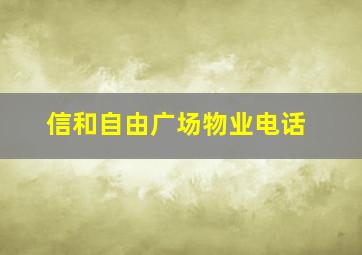 信和自由广场物业电话